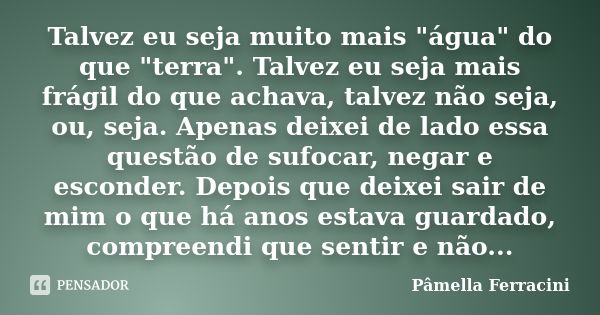 Talvez eu seja muito mais "água" do que "terra". Talvez eu seja mais frágil do que achava, talvez não seja, ou, seja. Apenas deixei de lado essa questão de sufocar, negar e esconder. Depois que deixei sair de mim o que há anos estava guardado, compreendi que sentir e não...

PENSADOR

Pâmella Ferracini